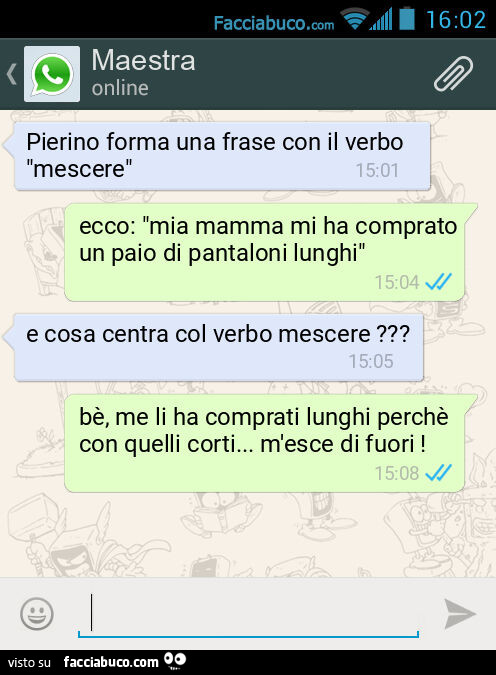 Facciabuco.com 16:02

Maestra
online

Pierino forma una frase con il verbo "mescere" 15:01

ecco: "mia mamma mi ha comprato un paio di pantaloni lunghi" 15:04

e cosa centra col verbo mescere ??? 15:05

bè, me li ha comprati lunghi perchè con quelli corti... m'esce di fuori ! 15:08

visto su facciabuco.com